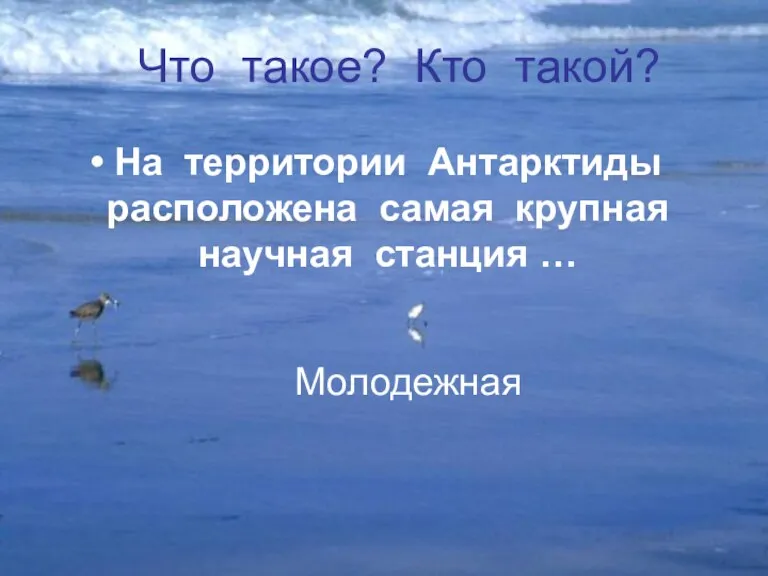 Что такое? Кто такой?

• На территории Антарктиды расположена самая крупная научная станция …

Молодежная